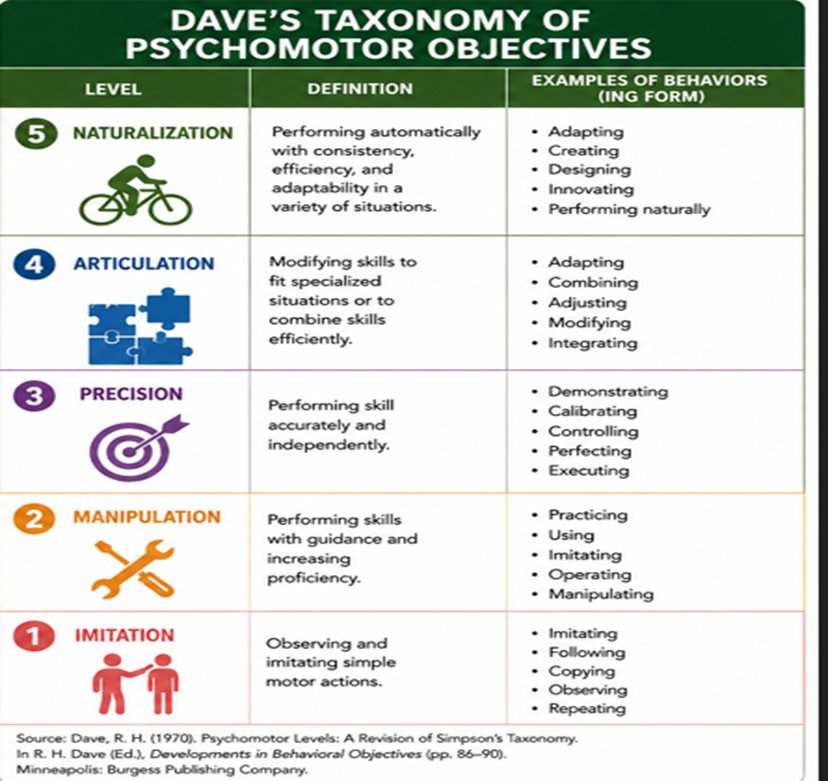 DAVE'S TAXONOMY OF PSYCHOMOTOR OBJECTIVES

| LEVEL | DEFINITION | EXAMPLES OF BEHAVIORS (ING FORM) |
|---|---|---|
| 5 NATURALIZATION | Performing automatically with consistency, efficiency, and adaptability in a variety of situations. | • Adapting • Creating • Designing • Innovating • Performing naturally |
| 4 ARTICULATION | Modifying skills to fit specialized situations or to combine skills efficiently. | • Adapting • Combining • Adjusting • Modifying • Integrating |
| 3 PRECISION | Performing skill accurately and independently. | • Demonstrating • Calibrating • Controlling • Perfecting • Executing |
| 2 MANIPULATION | Performing skills with guidance and increasing proficiency. | • Practicing • Using • Imitating • Operating • Manipulating |
| 1 IMITATION | Observing and imitating simple motor actions. | • Imitating • Following • Copying • Observing • Repeating |

Source: Dave, R. H. (1970). Psychomotor Levels: A Revision of Simpson's Taxonomy. In R. H. Dave (Ed.), Developments in Behavioral Objectives (pp. 86–90). Minneapolis: Burgess Publishing Company.